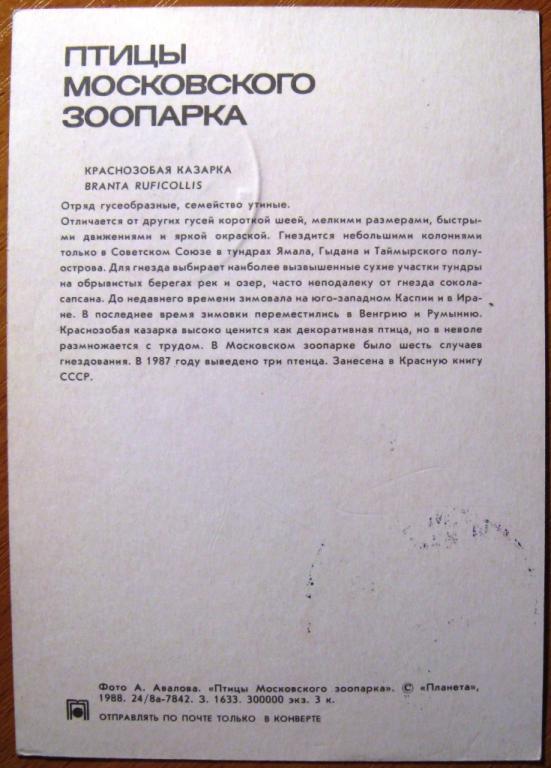 ПТИЦЫ МОСКОВСКОГО ЗООПАРКА

КРАСНОЗОБАЯ КАЗАРКА
BRANTA RUFICOLLIS

Отряд гусеобразные, семейство утиные.
Отличается от других гусей короткой шеей, мелкими размерами, быстрыми движениями и яркой окраской. Гнездится небольшими колониями только в Советском Союзе в тундрах Ямала, Гыдана и Таймырского полуострова. Для гнезда выбирает наиболее вызвышенные сухие участки тундры на обрывистых берегах рек и озер, часто неподалеку от гнезда сокола-сапсана. До недавнего времени зимовала на юго-западном Каспии и в Иране. В последнее время зимовки переместились в Венгрию и Румынию. Краснозобая казарка высоко ценится как декоративная птица, но в неволе размножается с трудом. В Московском зоопарке было шесть случаев гнездования. В 1987 году выведено три птенца. Занесена в Красную книгу СССР.

Фото А. Авалова. «Птицы Московского зоопарка». © «Планета», 1988. 24/8а-7842. З. 1633. 300000 экз. 3 к.

ОТПРАВЛЯТЬ ПО ПОЧТЕ ТОЛЬКО В КОНВЕРТЕ